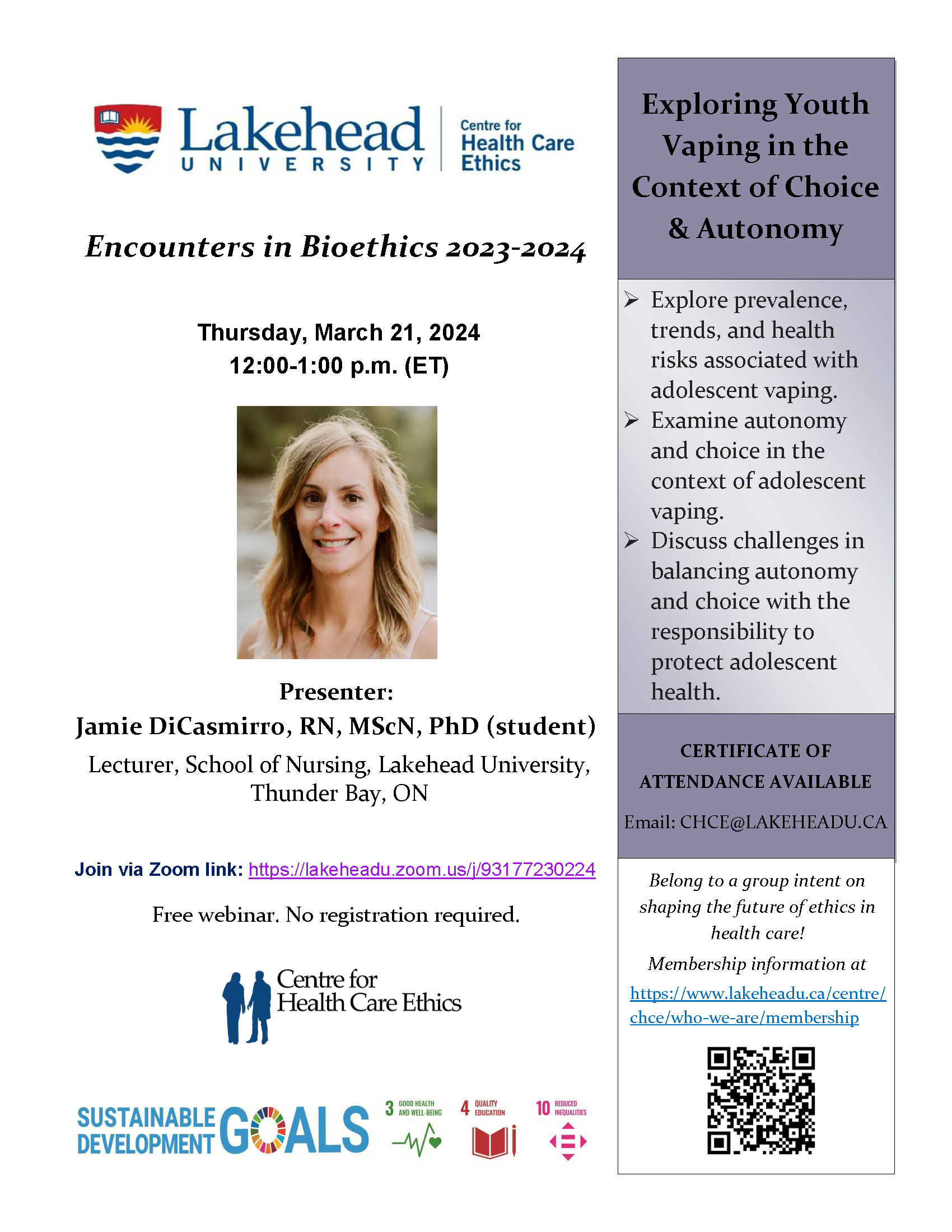 Lakehead UNIVERSITY

Centre for Health Care Ethics

Encounters in Bioethics 2023-2024

Thursday, March 21, 2024
12:00-1:00 p.m. (ET)

Presenter:
Jamie DiCasmirro, RN, MScN, PhD (student)
Lecturer, School of Nursing, Lakehead University, Thunder Bay, ON

Join via Zoom link: https://lakeheadu.zoom.us/j/93177230224

Free webinar. No registration required.

Centre for Health Care Ethics

SUSTAINABLE DEVELOPMENT GOALS

3 GOOD HEALTH AND WELL-BEING

4 QUALITY EDUCATION

10 REDUCED INEQUALITIES

Exploring Youth Vaping in the Context of Choice & Autonomy

➢ Explore prevalence, trends, and health risks associated with adolescent vaping.
➢ Examine autonomy and choice in the context of adolescent vaping.
➢ Discuss challenges in balancing autonomy and choice with the responsibility to protect adolescent health.

CERTIFICATE OF ATTENDANCE AVAILABLE

Email: CHCE@LAKEHEADU.CA

Belong to a group intent on shaping the future of ethics in health care!

Membership information at https://www.lakeheadu.ca/centre/chce/who-we-are/membership